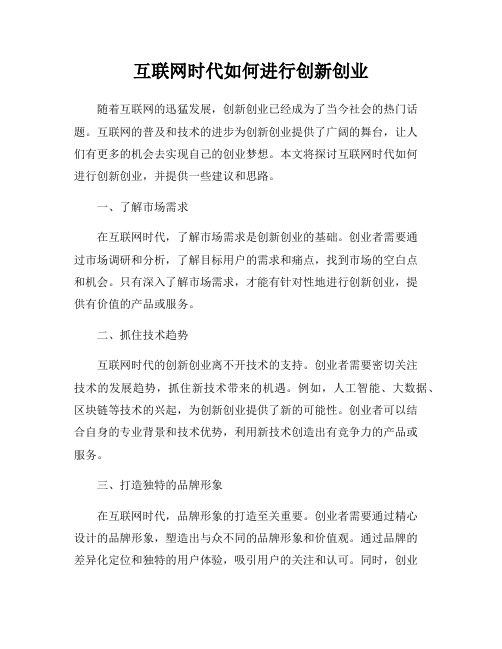 互联网时代如何进行创新创业

随着互联网的迅猛发展，创新创业已经成为了当今社会的热门话题。互联网的普及和技术的进步为创新创业提供了广阔的舞台，让人们有更多的机会去实现自己的创业梦想。本文将探讨互联网时代如何进行创新创业，并提供一些建议和思路。

一、了解市场需求

在互联网时代，了解市场需求是创新创业的基础。创业者需要通过市场调研和分析，了解目标用户的需求和痛点，找到市场的空白点和机会。只有深入了解市场需求，才能有针对性地进行创新创业，提供有价值的产品或服务。

二、抓住技术趋势

互联网时代的创新创业离不开技术的支持。创业者需要密切关注技术的发展趋势，抓住新技术带来的机遇。例如，人工智能、大数据、区块链等技术的兴起，为创新创业提供了新的可能性。创业者可以结合自身的专业背景和技术优势，利用新技术创造出有竞争力的产品或服务。

三、打造独特的品牌形象

在互联网时代，品牌形象的打造至关重要。创业者需要通过精心设计的品牌形象，塑造出与众不同的品牌形象和价值观。通过品牌的差异化定位和独特的用户体验，吸引用户的关注和认可。同时，创业